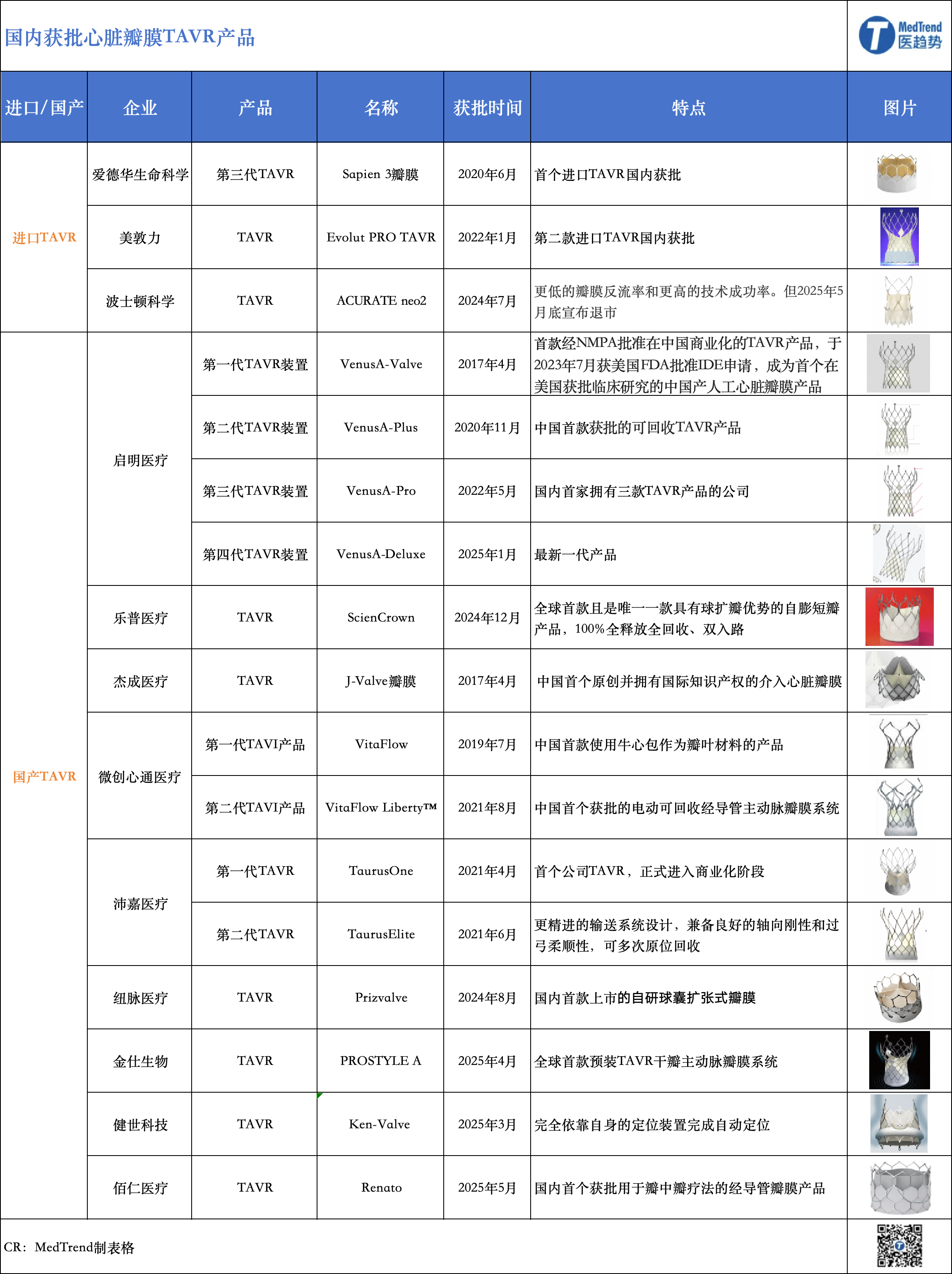 国内获批心脏瓣膜TAVR产品

MedTrend 医趋势

| 进口/国产 | 企业 | 产品 | 名称 | 获批时间 | 特点 | 图片 |
|---|---|---|---|---|---|---|
| 进口TAVR | 爱德华生命科学 | 第三代TAVR | Sapien 3瓣膜 | 2020年6月 | 首个进口TAVR国内获批 | |
| | 美敦力 | TAVR | Evolut PRO TAVR | 2022年1月 | 第二款进口TAVR国内获批 | |
| | 波士顿科学 | TAVR | ACURATE neo2 | 2024年7月 | 更低的瓣膜反流率和更高的技术成功率。但2025年5月底宣布退市 | |
| 国产TAVR | 启明医疗 | 第一代TAVR装置 | VenusA-Valve | 2017年4月 | 首款经NMPA批准在中国商业化的TAVR产品，于2023年7月获美国FDA批准IDE申请，成为首个在美国获批临床研究的中国产人工心脏瓣膜产品 | |
| | | 第二代TAVR装置 | VenusA-Plus | 2020年11月 | 中国首款获批的可回收TAVR产品 | |
| | | 第三代TAVR装置 | VenusA-Pro | 2022年5月 | 国内首家拥有三款TAVR产品的公司 | |
| | | 第四代TAVR装置 | VenusA-Deluxe | 2025年1月 | 最新一代产品 | |
| | 乐普医疗 | TAVR | ScienCrown | 2024年12月 | 全球首款且是唯一一款具有球扩瓣优势的自膨短瓣产品，100%全释放全回收、双入路 | |
| | 杰成医疗 | TAVR | J-Valve瓣膜 | 2017年4月 | 中国首个原创并拥有国际知识产权的介入心脏瓣膜 | |
| | 微创心通医疗 | 第一代TAVI产品 | VitaFlow | 2019年7月 | 中国首款使用牛心包作为瓣叶材料的产品 | |
| | | 第二代TAVI产品 | VitaFlow Liberty™ | 2021年8月 | 中国首个获批的电动可回收经导管主动脉瓣膜系统 | |
| | 沛嘉医疗 | 第一代TAVR | TaurusOne | 2021年4月 | 首个公司TAVR，正式进入商业化阶段 | |
| | | 第二代TAVR | TaurusElite | 2021年6月 | 更精进的输送系统设计，兼备良好的轴向刚性和过弓柔顺性，可多次原位回收 | |
| | 纽脉医疗 | TAVR | Prizvalve | 2024年8月 | 国内首款上市的自研球囊扩张式瓣膜 | |
| | 金仕生物 | TAVR | PROSTYLE A | 2025年4月 | 全球首款预装TAVR干瓣主动脉瓣膜系统 | |
| | 健世科技 | TAVR | Ken-Valve | 2025年3月 | 完全依靠自身的定位装置完成自动定位 | |
| | 佰仁医疗 | TAVR | Renato | 2025年5月 | 国内首个获批用于瓣中瓣疗法的经导管瓣膜产品 | |

CR：MedTrend制表格